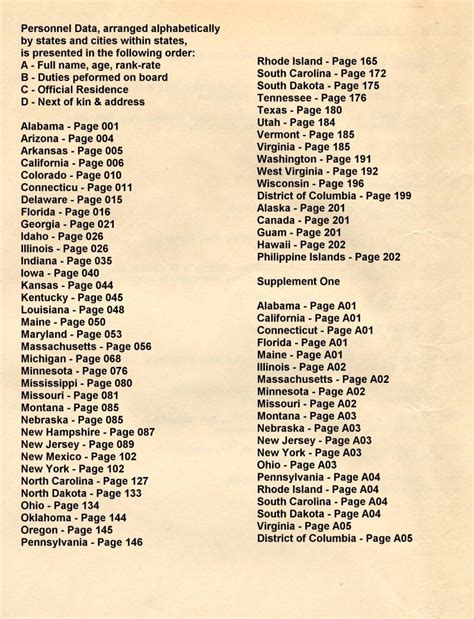 Personnel Data, arranged alphabetically by states and cities within states, is presented in the following order:
A - Full name, age, rank-rate
B - Duties peformed on board
C - Official Residence
D - Next of kin & address

Alabama - Page 001
Arizona - Page 004
Arkansas - Page 005
California - Page 006
Colorado - Page 010
Connecticu - Page 011
Delaware - Page 015
Florida - Page 016
Georgia - Page 021
Idaho - Page 026
Illinois - Page 026
Indiana - Page 035
Iowa - Page 040
Kansas - Page 044
Kentucky - Page 045
Louisiana - Page 048
Maine - Page 050
Maryland - Page 053
Massachusetts - Page 056
Michigan - Page 068
Minnesota - Page 076
Mississippi - Page 080
Missouri - Page 081
Montana - Page 085
Nebraska - Page 085
New Hampshire - Page 087
New Jersey - Page 089
New Mexico - Page 102
New York - Page 102
North Carolina - Page 127
North Dakota - Page 133
Ohio - Page 134
Oklahoma - Page 144
Oregon - Page 145
Pennsylvania - Page 146

Rhode Island - Page 165
South Carolina - Page 172
South Dakota - Page 175
Tennessee - Page 176
Texas - Page 180
Utah - Page 184
Vermont - Page 185
Virginia - Page 185
Washington - Page 191
West Virginia - Page 192
Wisconsin - Page 196
District of Columbia - Page 199
Alaska - Page 201
Canada - Page 201
Guam - Page 201
Hawaii - Page 202
Philippine Islands - Page 202

Supplement One

Alabama - Page A01
California - Page A01
Connecticut - Page A01
Florida - Page A01
Maine - Page A01
Illinois - Page A02
Massachusetts - Page A02
Minnesota - Page A02
Missouri - Page A02
Montana - Page A03
Nebraska - Page A03
New Jersey - Page A03
New York - Page A03
Ohio - Page A03
Pennsylvania - Page A04
Rhode Island - Page A04
South Carolina - Page A04
South Dakota - Page A04
Virginia - Page A05
District of Columbia - Page A05